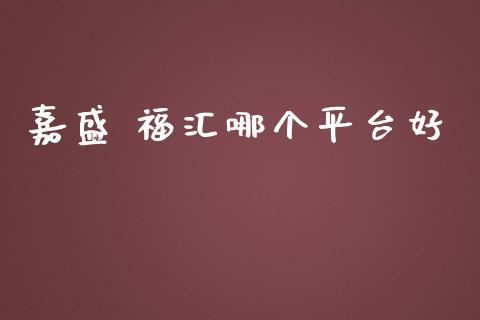 嘉盛 福汇哪个平台好